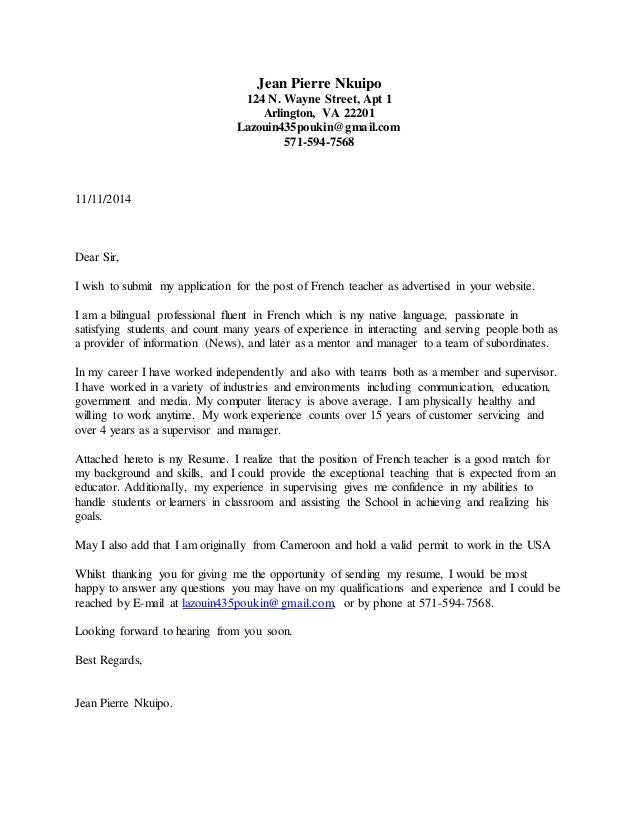 Jean Pierre Nkuipo
124 N. Wayne Street, Apt 1
Arlington, VA 22201
Lazouin435poukin@gmail.com
571-594-7568

11/11/2014

Dear Sir,

I wish to submit my application for the post of French teacher as advertised in your website.

I am a bilingual professional fluent in French which is my native language, passionate in satisfying students and count many years of experience in interacting and serving people both as a provider of information (News), and later as a mentor and manager to a team of subordinates.

In my career I have worked independently and also with teams both as a member and supervisor. I have worked in a variety of industries and environments including communication, education, government and media. My computer literacy is above average. I am physically healthy and willing to work anytime. My work experience counts over 15 years of customer servicing and over 4 years as a supervisor and manager.

Attached hereto is my Resume. I realize that the position of French teacher is a good match for my background and skills, and I could provide the exceptional teaching that is expected from an educator. Additionally, my experience in supervising gives me confidence in my abilities to handle students or learners in classroom and assisting the School in achieving and realizing his goals.

May I also add that I am originally from Cameroon and hold a valid permit to work in the USA

Whilst thanking you for giving me the opportunity of sending my resume, I would be most happy to answer any questions you may have on my qualifications and experience and I could be reached by E-mail at lazouin435poukin@gmail.com, or by phone at 571-594-7568.

Looking forward to hearing from you soon.

Best Regards,

Jean Pierre Nkuipo.